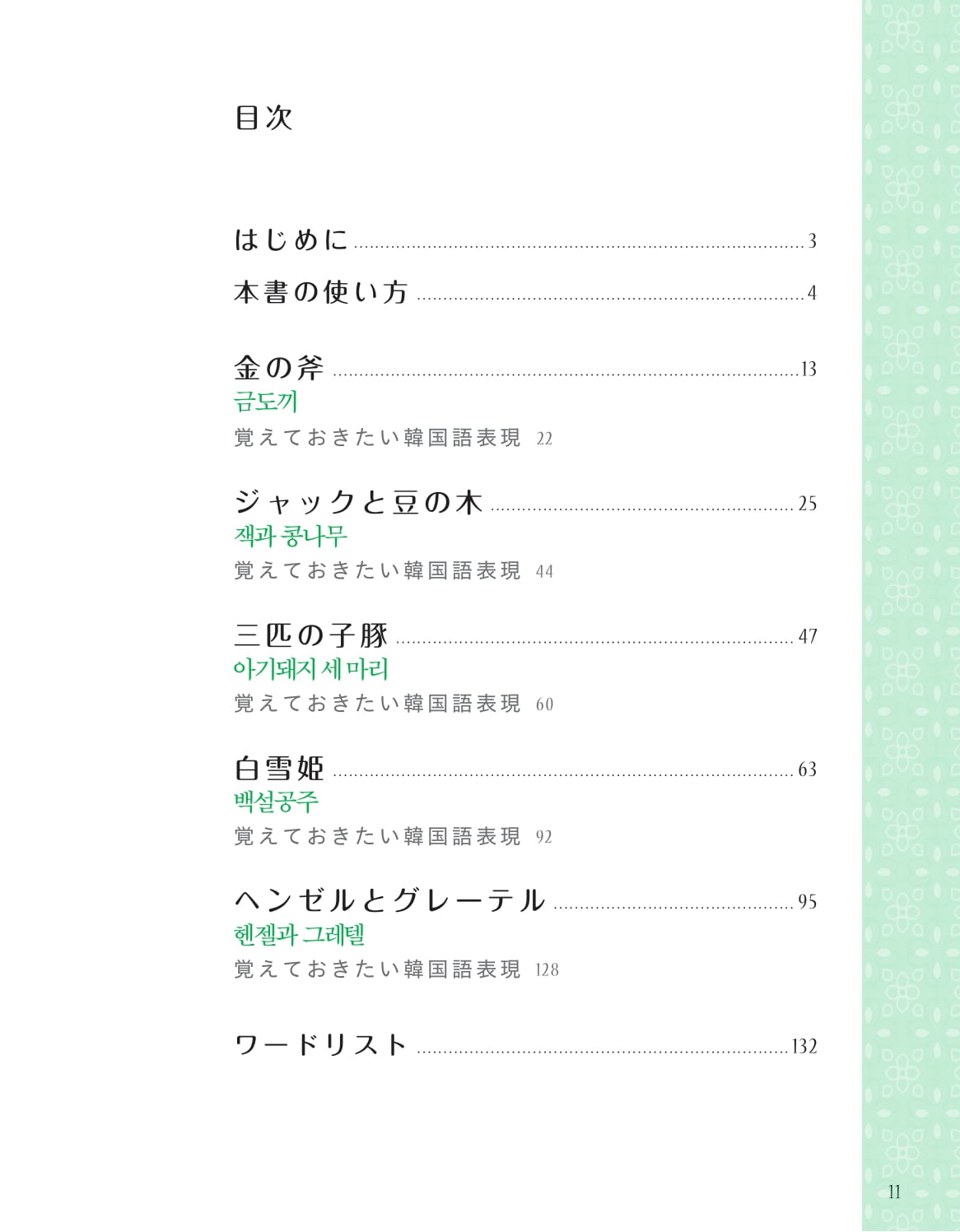 目次

はじめに 3

本書の使い方 4

金の斧 13
금도끼
覚えておきたい韓国語表現 22

ジャックと豆の木 25
잭과 콩나무
覚えておきたい韓国語表現 44

三匹の子豚 47
아기돼지 세 마리
覚えておきたい韓国語表現 60

白雪姫 63
백설공주
覚えておきたい韓国語表現 92

ヘンゼルとグレーテル 95
헨젤과 그레텔
覚えておきたい韓国語表現 128

ワードリスト 132

11